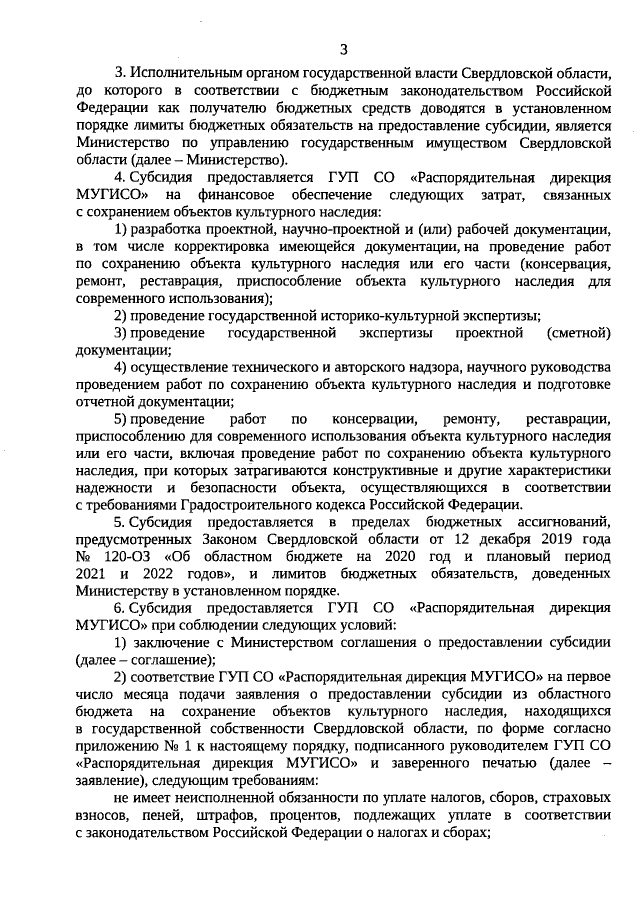 3

3. Исполнительным органом государственной власти Свердловской области, до которого в соответствии с бюджетным законодательством Российской Федерации как получателю бюджетных средств доводятся в установленном порядке лимиты бюджетных обязательств на предоставление субсидии, является Министерство по управлению государственным имуществом Свердловской области (далее – Министерство).

4. Субсидия предоставляется ГУП СО «Распорядительная дирекция МУГИСО» на финансовое обеспечение следующих затрат, связанных с сохранением объектов культурного наследия:

1) разработка проектной, научно-проектной и (или) рабочей документации, в том числе корректировка имеющейся документации, на проведение работ по сохранению объекта культурного наследия или его части (консервация, ремонт, реставрация, приспособление объекта культурного наследия для современного использования);

2) проведение государственной историко-культурной экспертизы;

3) проведение государственной экспертизы проектной (сметной) документации;

4) осуществление технического и авторского надзора, научного руководства проведением работ по сохранению объекта культурного наследия и подготовке отчетной документации;

5) проведение работ по консервации, ремонту, реставрации, приспособлению для современного использования объекта культурного наследия или его части, включая проведение работ по сохранению объекта культурного наследия, при которых затрагиваются конструктивные и другие характеристики надежности и безопасности объекта, осуществляющихся в соответствии с требованиями Градостроительного кодекса Российской Федерации.

5. Субсидия предоставляется в пределах бюджетных ассигнований, предусмотренных Законом Свердловской области от 12 декабря 2019 года № 120-ОЗ «Об областном бюджете на 2020 год и плановый период 2021 и 2022 годов», и лимитов бюджетных обязательств, доведенных Министерству в установленном порядке.

6. Субсидия предоставляется ГУП СО «Распорядительная дирекция МУГИСО» при соблюдении следующих условий:

1) заключение с Министерством соглашения о предоставлении субсидии (далее – соглашение);

2) соответствие ГУП СО «Распорядительная дирекция МУГИСО» на первое число месяца подачи заявления о предоставлении субсидии из областного бюджета на сохранение объектов культурного наследия, находящихся в государственной собственности Свердловской области, по форме согласно приложению № 1 к настоящему порядку, подписанного руководителем ГУП СО «Распорядительная дирекция МУГИСО» и заверенного печатью (далее – заявление), следующим требованиям:

не имеет неисполненной обязанности по уплате налогов, сборов, страховых взносов, пеней, штрафов, процентов, подлежащих уплате в соответствии с законодательством Российской Федерации о налогах и сборах;